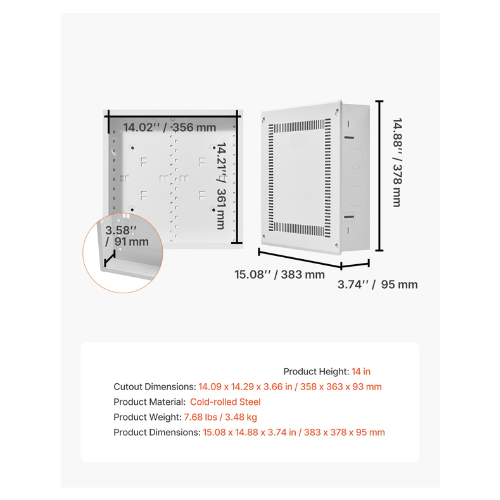 14.02'' / 356 mm

14.21'' / 361 mm

3.58'' / 91 mm

14.88'' / 378 mm

15.08'' / 383 mm

3.74'' / 95 mm

Product Height: 14 in

Cutout Dimensions: 14.09 x 14.29 x 3.66 in / 358 x 363 x 93 mm

Product Material: Cold-rolled Steel

Product Weight: 7.68 lbs / 3.48 kg

Product Dimensions: 15.08 x 14.88 x 3.74 in / 383 x 378 x 95 mm